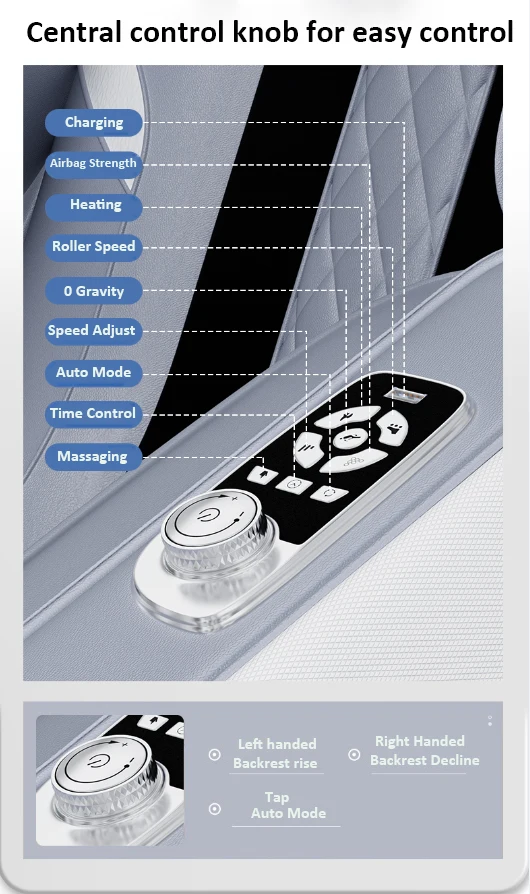 Central control knob for easy control

Charging

Airbag Strength

Heating

Roller Speed

0 Gravity

Speed Adjust

Auto Mode

Time Control

Massaging

Left handed Backrest rise

Right Handed Backrest Decline

Tap Auto Mode